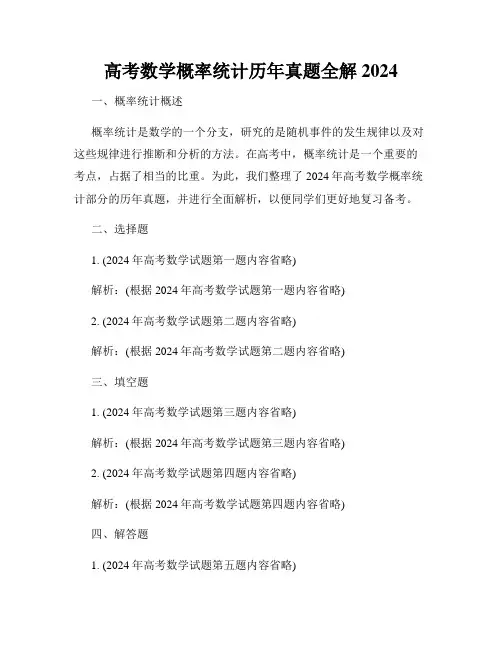 高考数学概率统计历年真题全解 2024

一、概率统计概述

概率统计是数学的一个分支，研究的是随机事件的发生规律以及对这些规律进行推断和分析的方法。在高考中，概率统计是一个重要的考点，占据了相当的比重。为此，我们整理了 2024 年高考数学概率统计部分的历年真题，并进行全面解析，以便同学们更好地复习备考。

二、选择题

1. (2024 年高考数学试题第一题内容省略)

解析：(根据 2024 年高考数学试题第一题内容省略)

2. (2024 年高考数学试题第二题内容省略)

解析：(根据 2024 年高考数学试题第二题内容省略)

三、填空题

1. (2024 年高考数学试题第三题内容省略)

解析：(根据 2024 年高考数学试题第三题内容省略)

2. (2024 年高考数学试题第四题内容省略)

解析：(根据 2024 年高考数学试题第四题内容省略)

四、解答题

1. (2024 年高考数学试题第五题内容省略)